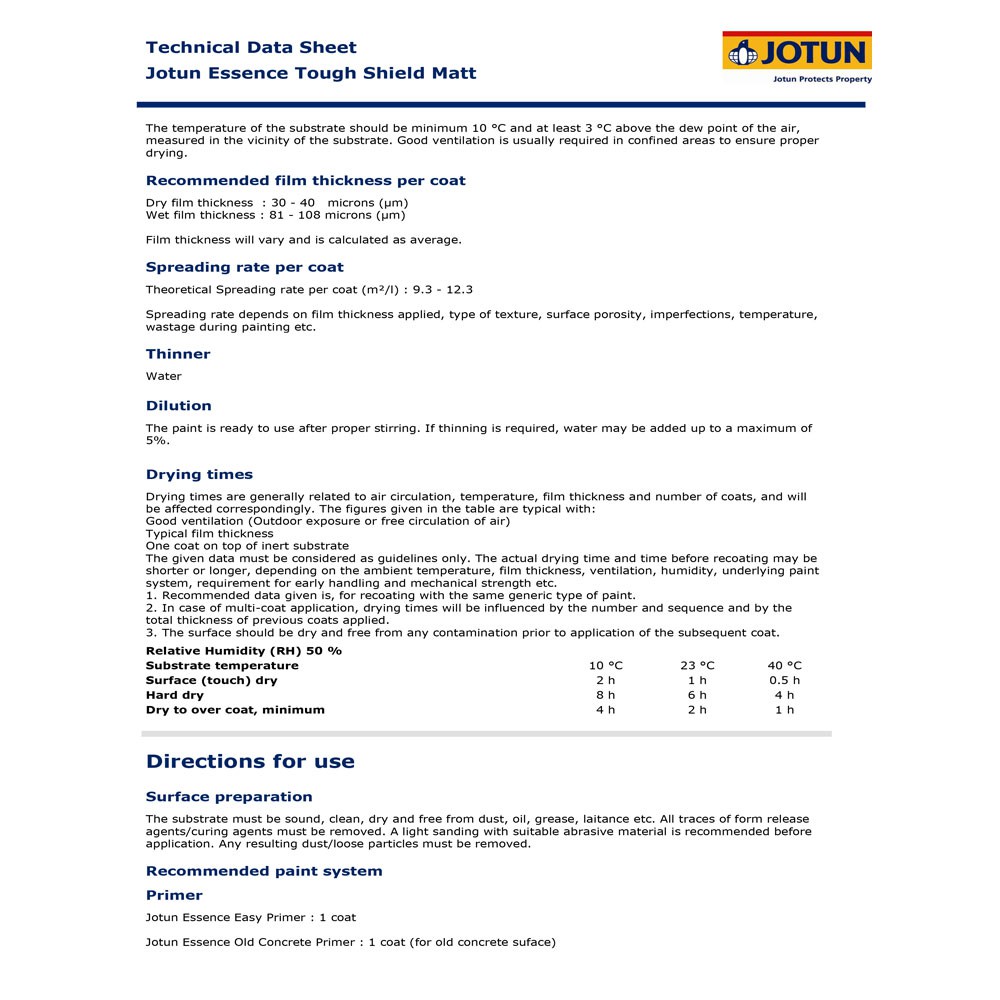 Technical Data Sheet
Jotun Essence Tough Shield Matt

JOTUN
Jotun Protects Property

The temperature of the substrate should be minimum 10 °C and at least 3 °C above the dew point of the air, measured in the vicinity of the substrate. Good ventilation is usually required in confined areas to ensure proper drying.

Recommended film thickness per coat

Dry film thickness : 30 - 40 microns (µm)
Wet film thickness : 81 - 108 microns (µm)

Film thickness will vary and is calculated as average.

Spreading rate per coat

Theoretical Spreading rate per coat (m²/l) : 9.3 - 12.3

Spreading rate depends on film thickness applied, type of texture, surface porosity, imperfections, temperature, wastage during painting etc.

Thinner

Water

Dilution

The paint is ready to use after proper stirring. If thinning is required, water may be added up to a maximum of 5%.

Drying times

Drying times are generally related to air circulation, temperature, film thickness and number of coats, and will be affected correspondingly. The figures given in the table are typical with:
Good ventilation (Outdoor exposure or free circulation of air)
Typical film thickness
One coat on top of inert substrate
The given data must be considered as guidelines only. The actual drying time and time before recoating may be shorter or longer, depending on the ambient temperature, film thickness, ventilation, humidity, underlying paint system, requirement for early handling and mechanical strength etc.
1. Recommended data given is, for recoating with the same generic type of paint.
2. In case of multi-coat application, drying times will be influenced by the number and sequence and by the total thickness of previous coats applied.
3. The surface should be dry and free from any contamination prior to application of the subsequent coat.

Relative Humidity (RH) 50 %

| Substrate temperature | 10 °C | 23 °C | 40 °C |
|---|---|---|---|
| Surface (touch) dry | 2 h | 1 h | 0.5 h |
| Hard dry | 8 h | 6 h | 4 h |
| Dry to over coat, minimum | 4 h | 2 h | 1 h |

Directions for use

Surface preparation

The substrate must be sound, clean, dry and free from dust, oil, grease, laitance etc. All traces of form release agents/curing agents must be removed. A light sanding with suitable abrasive material is recommended before application. Any resulting dust/loose particles must be removed.

Recommended paint system

Primer

Jotun Essence Easy Primer : 1 coat

Jotun Essence Old Concrete Primer : 1 coat (for old concrete suface)